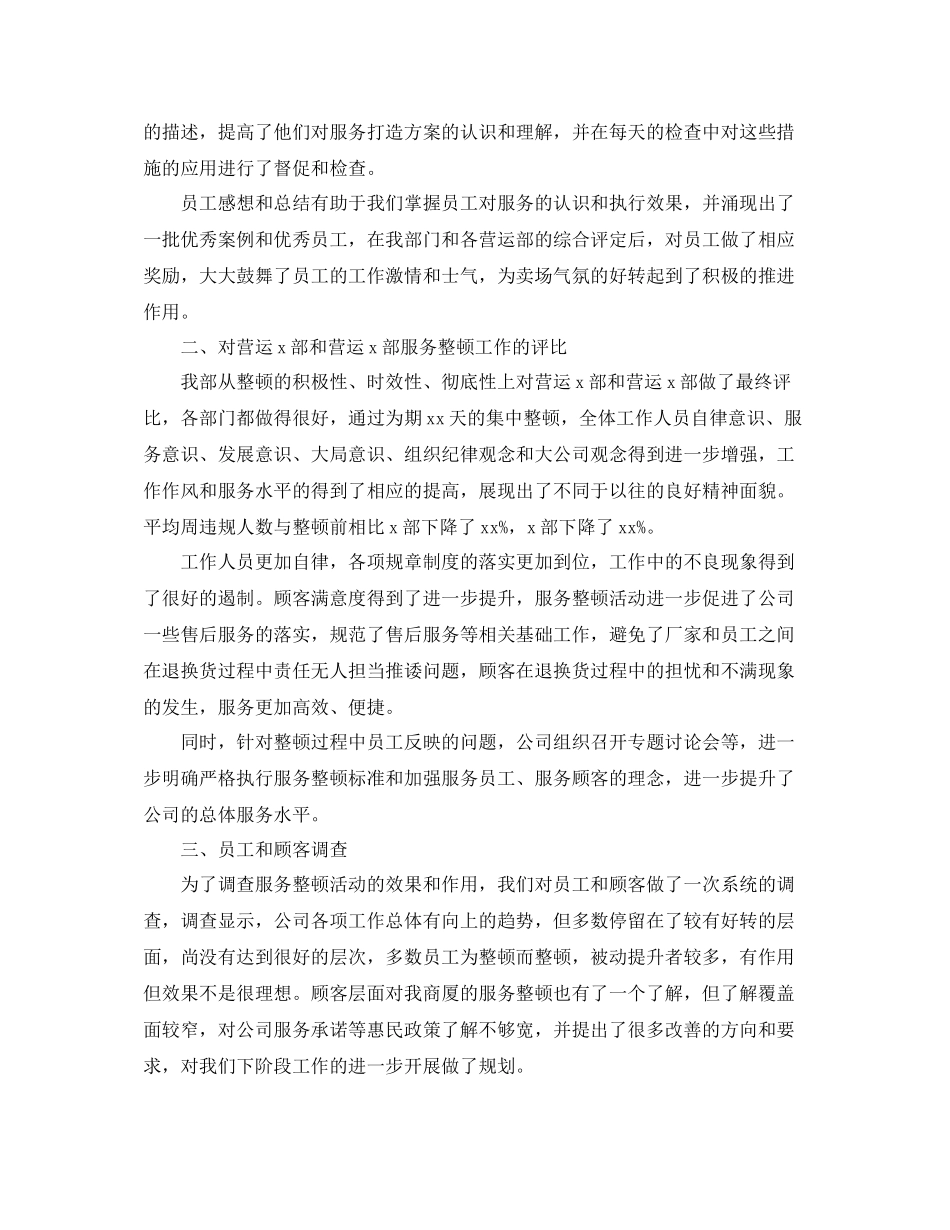 的描述，提高了他们对服务打造方案的认识和理解，并在每天的检查中对这些措施的应用进行了督促和检查。

员工感想和总结有助于我们掌握员工对服务的认识和执行效果，并涌现出了一批优秀案例和优秀员工，在我部门和各营运部的综合评定后，对员工做了相应奖励，大大鼓舞了员工的工作激情和士气，为卖场气氛的好转起到了积极的推进作用。

二、对营运 x 部和营运 x 部服务整顿工作的评比

我部从整顿的积极性、时效性、彻底性上对营运 x 部和营运 x 部做了最终评比，各部门都做得很好，通过为期 xx 天的集中整顿，全体工作人员自律意识、服务意识、发展意识、大局意识、组织纪律观念和大公司观念得到进一步增强，工作作风和服务水平的得到了相应的提高，展现出了不同于以往的良好精神面貌。平均周违规人数与整顿前相比 x 部下降了 xx%，x 部下降了 xx%。

工作人员更加自律，各项规章制度的落实更加到位，工作中的不良现象得到了很好的遏制。顾客满意度得到了进一步提升，服务整顿活动进一步促进了公司一些售后服务的落实，规范了售后服务等相关基础工作，避免了厂家和员工之间在退换货过程中责任无人担当推诿问题，顾客在退换货过程中的担忧和不满现象的发生，服务更加高效、便捷。

同时，针对整顿过程中员工反映的问题，公司组织召开专题讨论会等，进一步明确严格执行服务整顿标准和加强服务员工、服务顾客的理念，进一步提升了公司的总体服务水平。

三、员工和顾客调查

为了调查服务整顿活动的效果和作用，我们对员工和顾客做了一次系统的调查，调查显示，公司各项工作总体有向上的趋势，但多数停留在了较有好转的层面，尚没有达到很好的层次，多数员工为整顿而整顿，被动提升者较多，有作用但效果不是很理想。顾客层面对我商厦的服务整顿也有了一个了解，但了解覆盖面较窄，对公司服务承诺等惠民政策了解不够宽，并提出了很多改善的方向和要求，对我们下阶段工作的进一步开展做了规划。